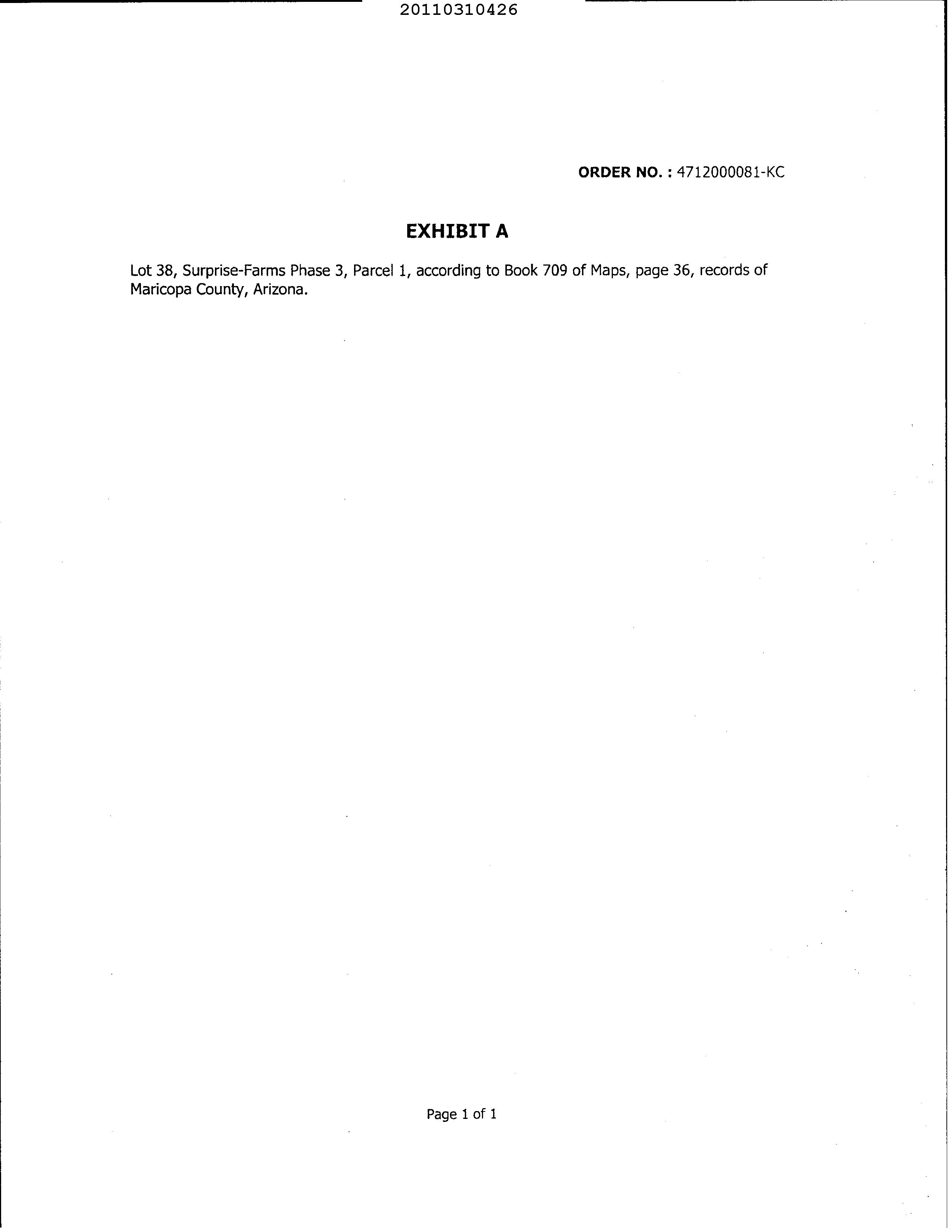 20110310426

ORDER NO. : 4712000081-KC

EXHIBIT A

Lot 38, Surprise-Farms Phase 3, Parcel 1, according to Book 709 of Maps, page 36, records of Maricopa County, Arizona.

Page 1 of 1